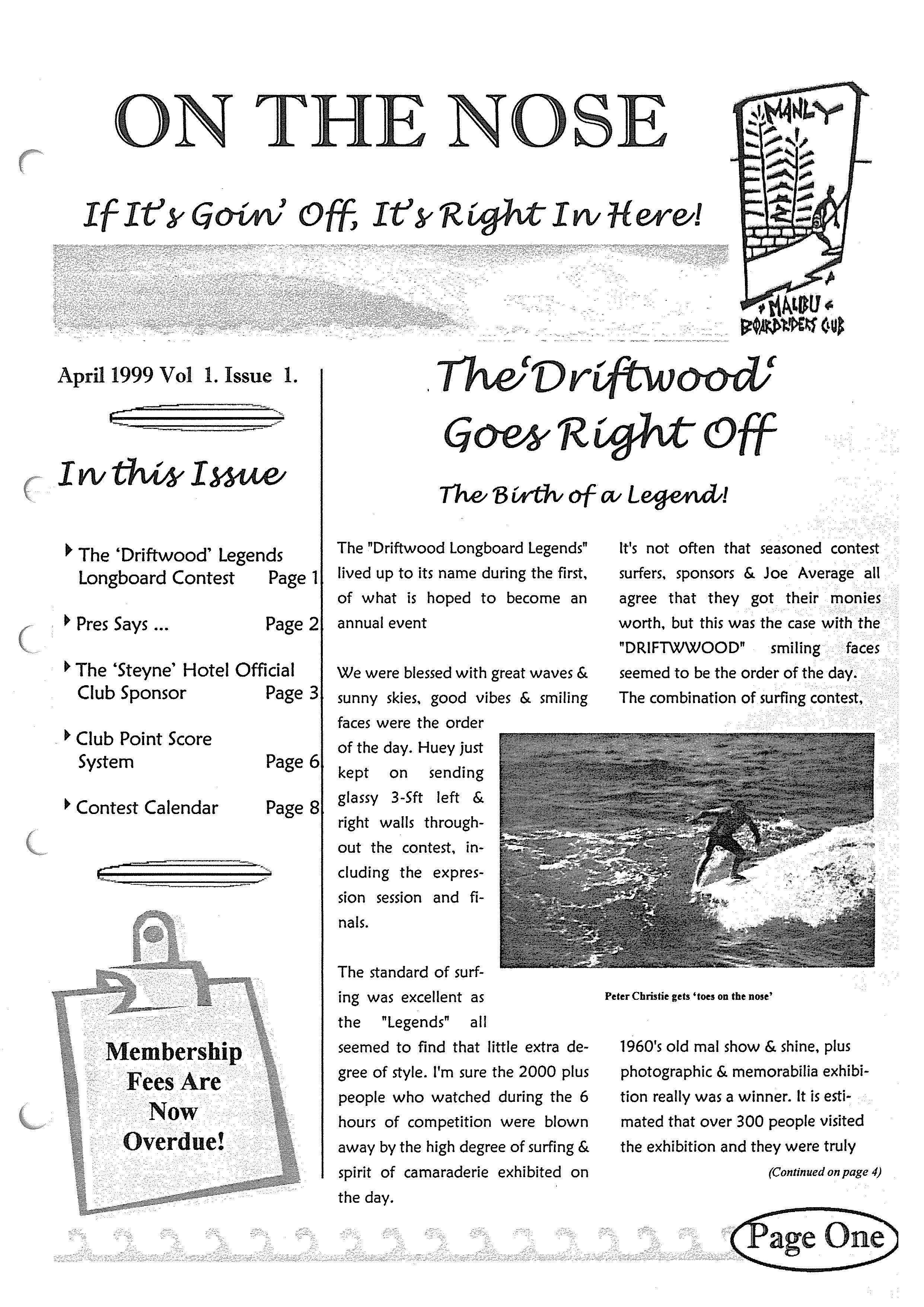 ON THE NOSE

If It's Goin' Off, It's Right In Here!

MANLY
MALIBU
BOARDRIDERS CLUB

April 1999 Vol 1. Issue 1.

In this Issue

The 'Driftwood' Legends Longboard Contest Page 1

Pres Says ... Page 2

The 'Steyne' Hotel Official Club Sponsor Page 3

Club Point Score System Page 6

Contest Calendar Page 8

Membership Fees Are Now Overdue!

The 'Driftwood' Goes Right Off

The Birth of a Legend!

The "Driftwood Longboard Legends" lived up to its name during the first, of what is hoped to become an annual event

We were blessed with great waves & sunny skies, good vibes & smiling faces were the order of the day. Huey just kept on sending glassy 3-5ft left & right walls throughout the contest, including the expression session and finals.

The standard of surfing was excellent as the "Legends" all seemed to find that little extra degree of style. I'm sure the 2000 plus people who watched during the 6 hours of competition were blown away by the high degree of surfing & spirit of camaraderie exhibited on the day.

It's not often that seasoned contest surfers, sponsors & Joe Average all agree that they got their monies worth, but this was the case with the "DRIFTWWOOD" smiling faces seemed to be the order of the day. The combination of surfing contest,

Peter Christie gets 'toes on the nose'

1960's old mal show & shine, plus photographic & memorabilia exhibition really was a winner. It is estimated that over 300 people visited the exhibition and they were truly

(Continued on page 4)

Page One